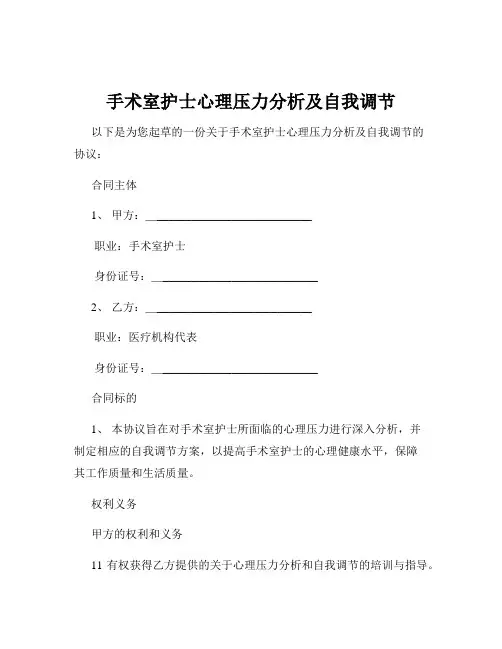 手术室护士心理压力分析及自我调节

以下是为您起草的一份关于手术室护士心理压力分析及自我调节的协议：

合同主体

1、 甲方：____________________________

职业：手术室护士

身份证号：____________________________

2、 乙方：____________________________

职业：医疗机构代表

身份证号：____________________________

合同标的

1、 本协议旨在对手术室护士所面临的心理压力进行深入分析，并制定相应的自我调节方案，以提高手术室护士的心理健康水平，保障其工作质量和生活质量。

权利义务

甲方的权利和义务

11 有权获得乙方提供的关于心理压力分析和自我调节的培训与指导。